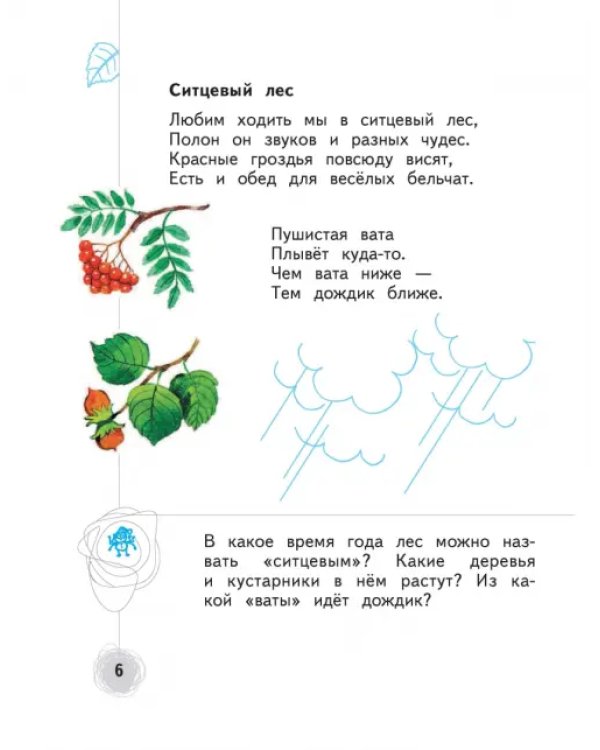 Ситцевый лес

Любим ходить мы в ситцевый лес,
Полон он звуков и разных чудес.
Красные гроздья повсюду висят,
Есть и обед для весёлых бельчат.

Пушистая вата
Плывёт куда-то.
Чем вата ниже —
Тем дождик ближе.

В какое время года лес можно назвать «ситцевым»? Какие деревья и кустарники в нём растут? Из какой «ваты» идёт дождик?

6